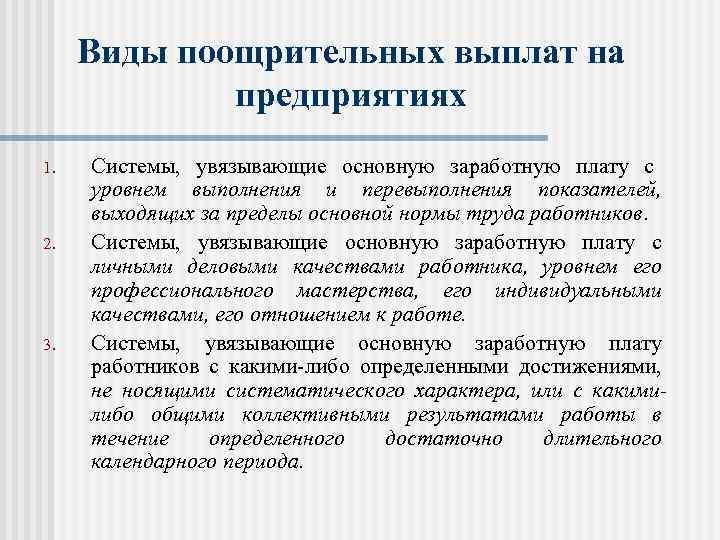 Виды поощрительных выплат на предприятиях

1. Системы, увязывающие основную заработную плату с уровнем выполнения и перевыполнения показателей, выходящих за пределы основной нормы труда работников.

2. Системы, увязывающие основную заработную плату с личными деловыми качествами работника, уровнем его профессионального мастерства, его индивидуальными качествами, его отношением к работе.

3. Системы, увязывающие основную заработную плату работников с какими-либо определенными достижениями, не носящими систематического характера, или с какими-либо общими коллективными результатами работы в течение определенного достаточно длительного календарного периода.